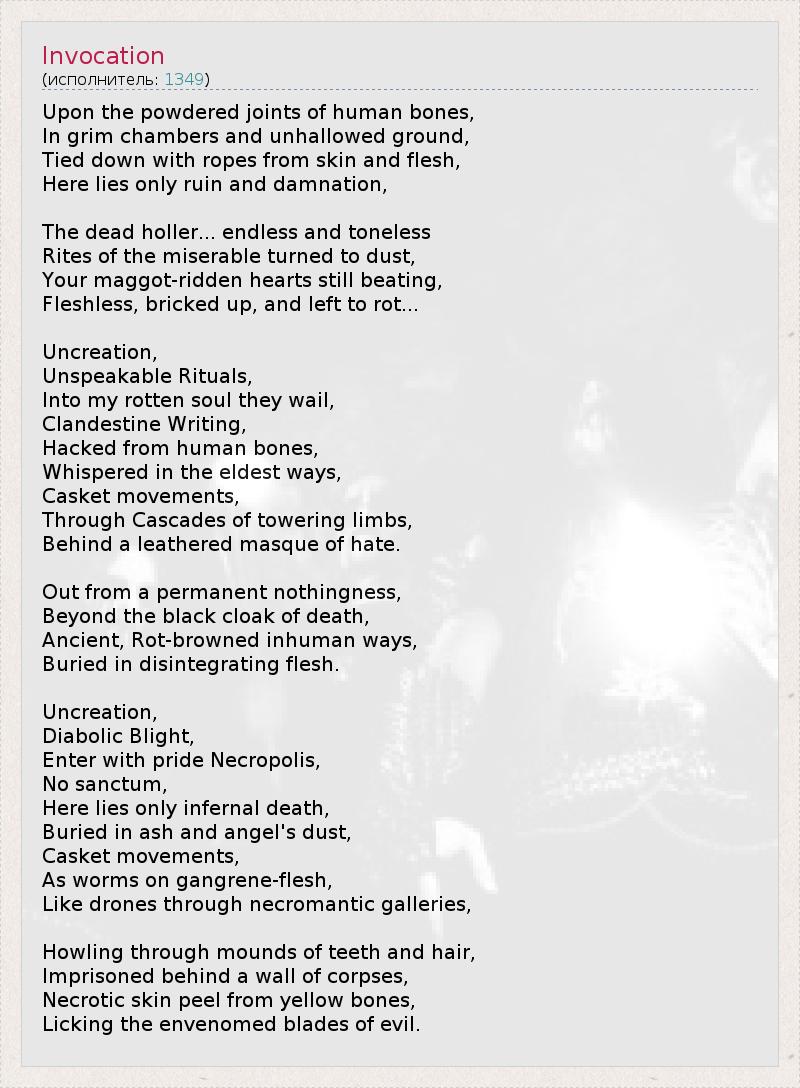 Invocation
(исполнитель: 1349)

Upon the powdered joints of human bones,
In grim chambers and unhallowed ground,
Tied down with ropes from skin and flesh,
Here lies only ruin and damnation,

The dead holler... endless and toneless
Rites of the miserable turned to dust,
Your maggot-ridden hearts still beating,
Fleshless, bricked up, and left to rot...

Uncreation,
Unspeakable Rituals,
Into my rotten soul they wail,
Clandestine Writing,
Hacked from human bones,
Whispered in the eldest ways,
Casket movements,
Through Cascades of towering limbs,
Behind a leathered masque of hate.

Out from a permanent nothingness,
Beyond the black cloak of death,
Ancient, Rot-browned inhuman ways,
Buried in disintegrating flesh.

Uncreation,
Diabolic Blight,
Enter with pride Necropolis,
No sanctum,
Here lies only infernal death,
Buried in ash and angel's dust,
Casket movements,
As worms on gangrene-flesh,
Like drones through necromantic galleries,

Howling through mounds of teeth and hair,
Imprisoned behind a wall of corpses,
Necrotic skin peel from yellow bones,
Licking the envenomed blades of evil.